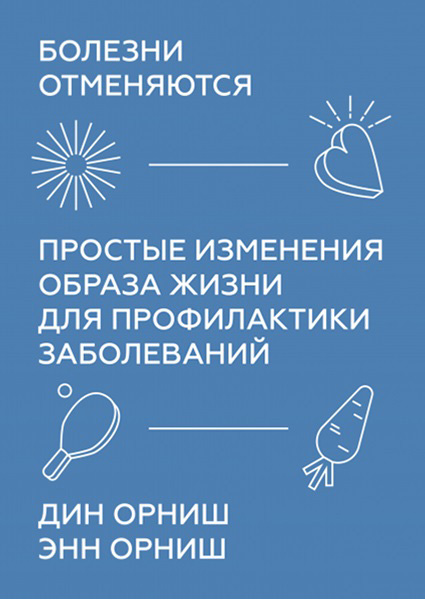 БОЛЕЗНИ ОТМЕНЯЮТСЯ

ПРОСТЫЕ ИЗМЕНЕНИЯ ОБРАЗА ЖИЗНИ ДЛЯ ПРОФИЛАКТИКИ ЗАБОЛЕВАНИЙ

ДИН ОРНИШ
ЭНН ОРНИШ